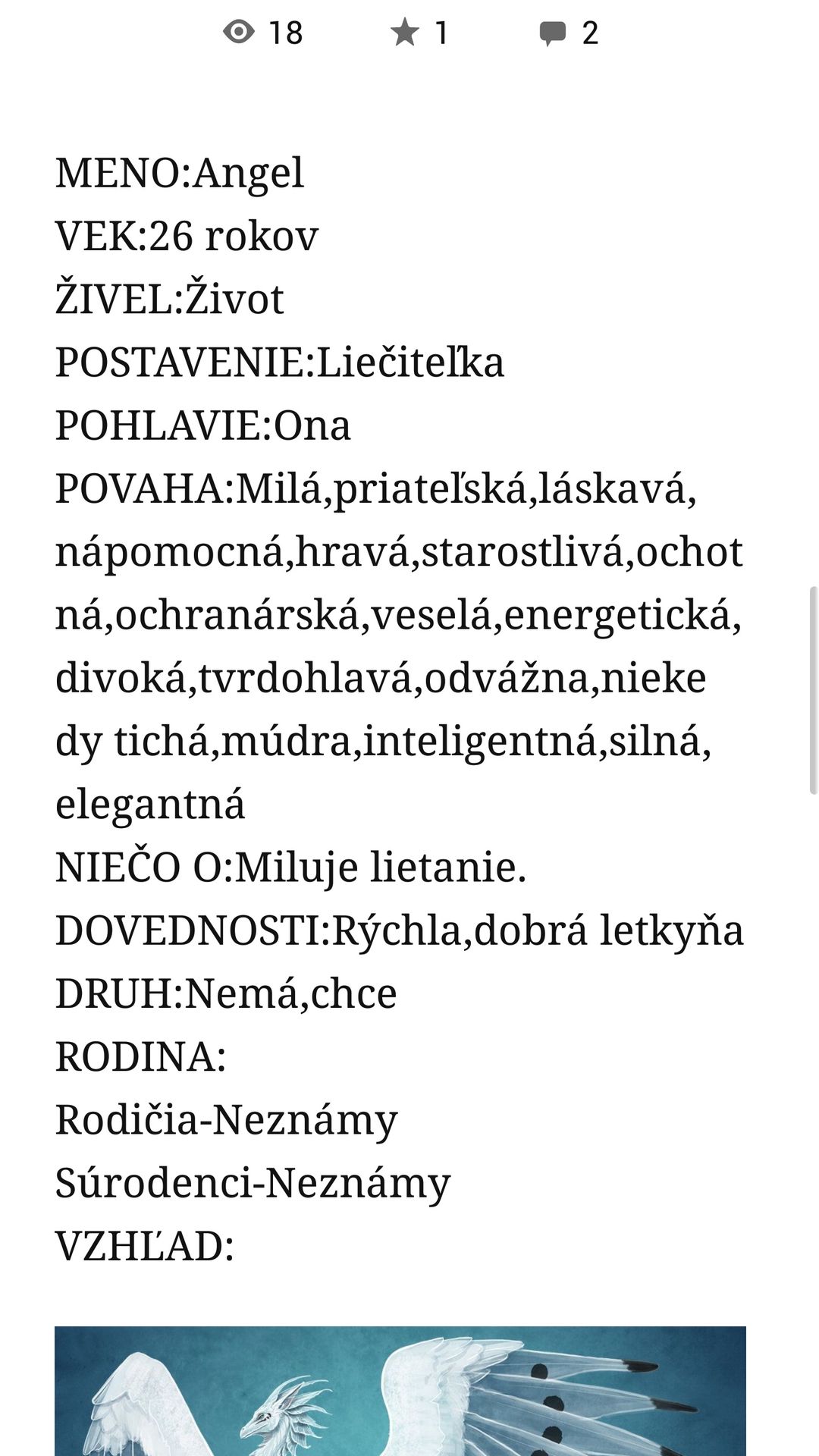 18 1 2

MENO:Angel
VEK:26 rokov
ŽIVEL:Život
POSTAVENIE:Liečiteľka
POHLAVIE:Ona
POVAHA:Milá,priateľská,láskavá,nápomocná,hravá,starostlivá,ochotná,ochranárská,veselá,energetická,divoká,tvrdohlavá,odvážna,niekedy tichá,múdra,inteligentná,silná,elegantná
NIEČO O:Miluje lietanie.
DOVEDNOSTI:Rýchla,dobrá letkyňa
DRUH:Nemá,chce
RODINA:
Rodičia-Neznámy
Súrodenci-Neznámy
VZHĽAD: